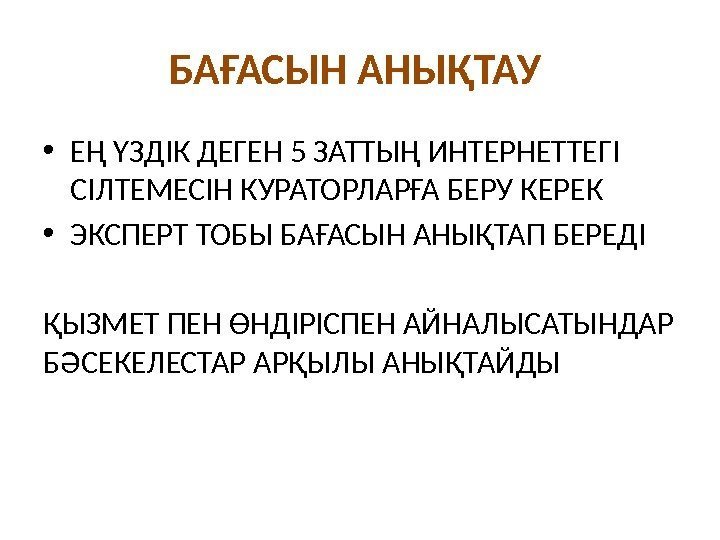 БАҒАСЫН АНЫҚТАУ

• ЕҢ ҮЗДІК ДЕГЕН 5 ЗАТТЫҢ ИНТЕРНЕТТЕГІ СІЛТЕМЕСІН КУРАТОРЛАРҒА БЕРУ КЕРЕК
• ЭКСПЕРТ ТОБЫ БАҒАСЫН АНЫҚТАП БЕРЕДІ

ҚЫЗМЕТ ПЕН ӨНДІРІСПЕН АЙНАЛЫСАТЫНДАР БӘСЕКЕЛЕСТАР АРҚЫЛЫ АНЫҚТАЙДЫ